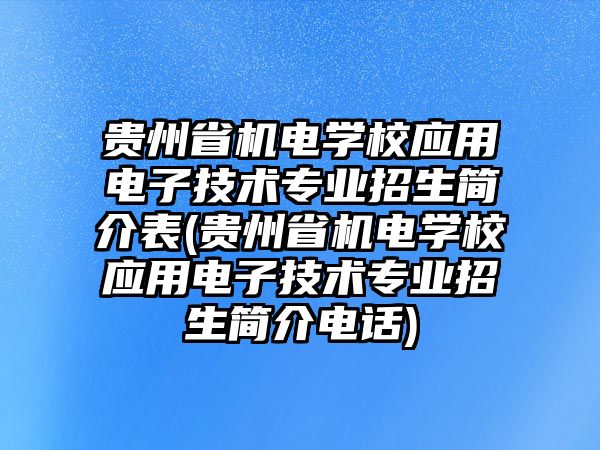 贵州省机电学校应用电子技术专业招生简介表(贵州省机电学校应用电子技术专业招生简介电话)